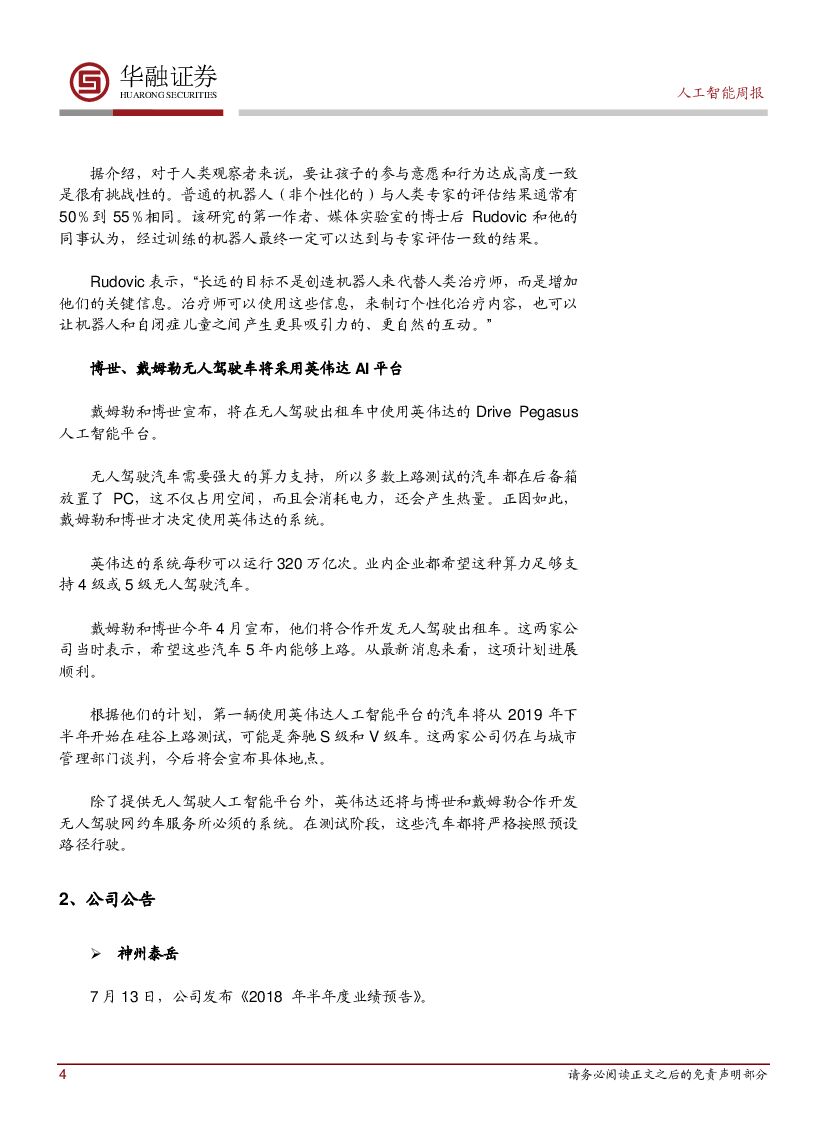 华融证券
HUARONG SECURITIES

人工智能周报

据介绍，对于人类观察者来说，要让孩子的参与意愿和行为达成高度一致是很有挑战性的。普通的机器人（非个性化的）与人类专家的评估结果通常有50％到55％相同。该研究的第一作者、媒体实验室的博士后 Rudovic 和他的同事认为，经过训练的机器人最终一定可以达到与专家评估一致的结果。

Rudovic 表示，“长远的目标不是创造机器人来代替人类治疗师，而是增加他们的关键信息。治疗师可以使用这些信息，来制订个性化治疗内容，也可以让机器人和自闭症儿童之间产生更具吸引力的、更自然的互动。”

博世、戴姆勒无人驾驶车将采用英伟达 AI 平台

戴姆勒和博世宣布，将在无人驾驶出租车中使用英伟达的 Drive Pegasus 人工智能平台。

无人驾驶汽车需要强大的算力支持，所以多数上路测试的汽车都在后备箱放置了 PC，这不仅占用空间，而且会消耗电力，还会产生热量。正因如此，戴姆勒和博世才决定使用英伟达的系统。

英伟达的系统每秒可以运行 320 万亿次。业内企业都希望这种算力足够支持 4 级或 5 级无人驾驶汽车。

戴姆勒和博世今年 4 月宣布，他们将合作开发无人驾驶出租车。这两家公司当时表示，希望这些汽车 5 年内能够上路。从最新消息来看，这项计划进展顺利。

根据他们的计划，第一辆使用英伟达人工智能平台的汽车将从 2019 年下半年开始在硅谷上路测试，可能是奔驰 S 级和 V 级车。这两家公司仍在与城市管理部门谈判，今后将会宣布具体地点。

除了提供无人驾驶人工智能平台外，英伟达还将与博世和戴姆勒合作开发无人驾驶网约车服务所必须的系统。在测试阶段，这些汽车都将严格按照预设路径行驶。

2、公司公告

➢ 神州泰岳

7 月 13 日，公司发布《2018 年半年度业绩预告》。

4

请务必阅读正文之后的免责声明部分